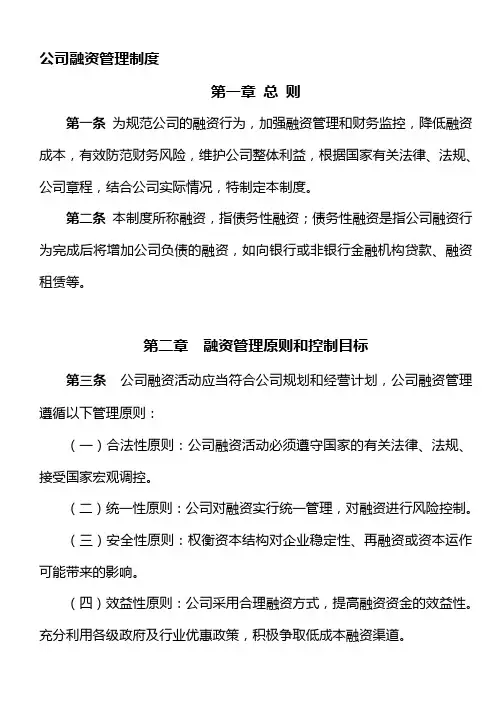 公司融资管理制度

第一章 总 则

第一条 为规范公司的融资行为，加强融资管理和财务监控，降低融资成本，有效防范财务风险，维护公司整体利益，根据国家有关法律、法规、公司章程，结合公司实际情况，特制定本制度。

第二条 本制度所称融资，指债务性融资；债务性融资是指公司融资行为完成后将增加公司负债的融资，如向银行或非银行金融机构贷款、融资租赁等。

第二章 融资管理原则和控制目标

第三条 公司融资活动应当符合公司规划和经营计划，公司融资管理遵循以下管理原则：

（一）合法性原则：公司融资活动必须遵守国家的有关法律、法规、接受国家宏观调控。

（二）统一性原则：公司对融资实行统一管理，对融资进行风险控制。

（三）安全性原则：权衡资本结构对企业稳定性、再融资或资本运作可能带来的影响。

（四）效益性原则：公司采用合理融资方式，提高融资资金的效益性。充分利用各级政府及行业优惠政策，积极争取低成本融资渠道。